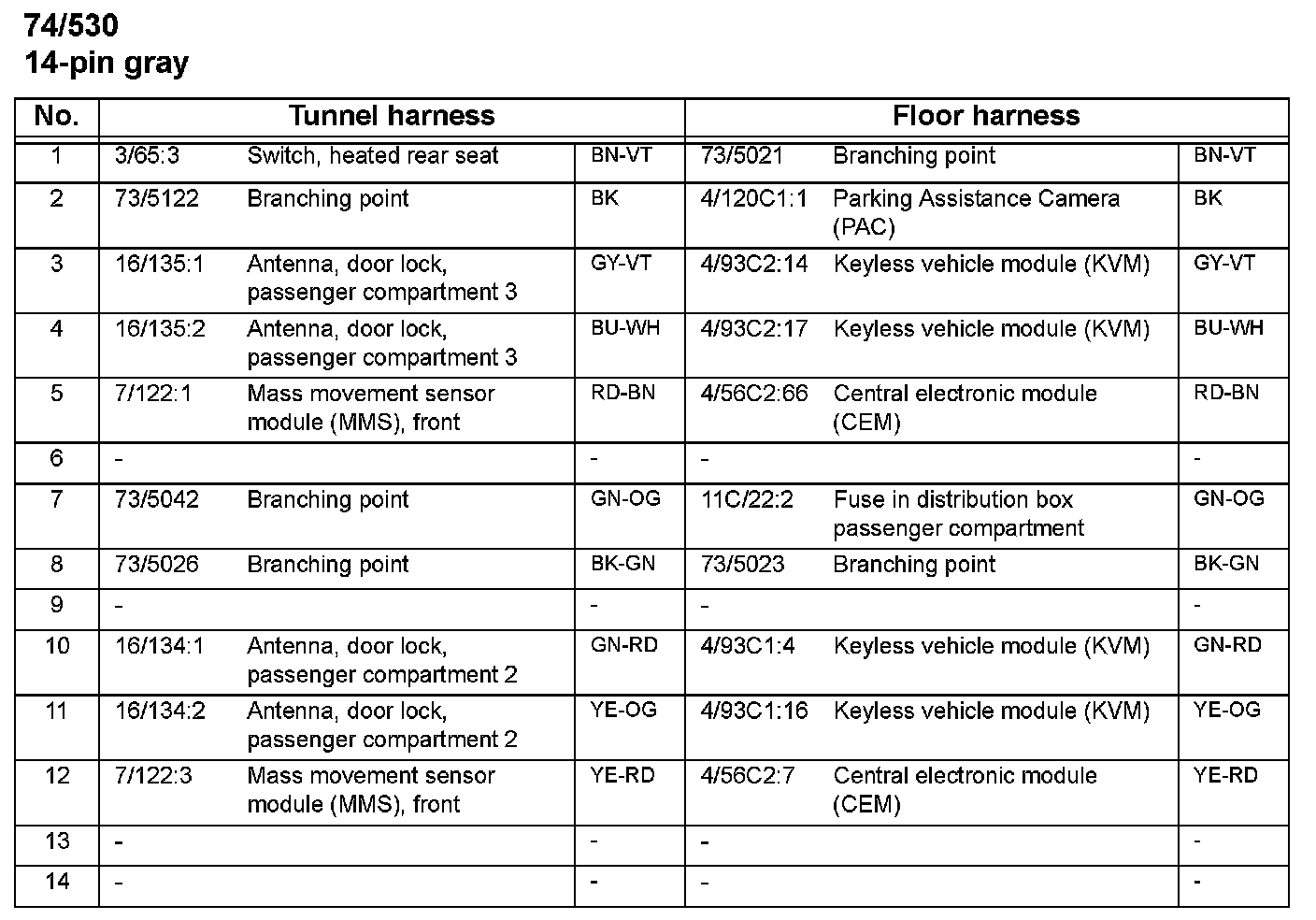 74/530
14-pin gray

| No. | Tunnel harness | | | Floor harness | | |
|---|---|---|---|---|---|---|
| 1 | 3/65:3 | Switch, heated rear seat | BN-VT | 73/5021 | Branching point | BN-VT |
| 2 | 73/5122 | Branching point | BK | 4/120C1:1 | Parking Assistance Camera (PAC) | BK |
| 3 | 16/135:1 | Antenna, door lock, passenger compartment 3 | GY-VT | 4/93C2:14 | Keyless vehicle module (KVM) | GY-VT |
| 4 | 16/135:2 | Antenna, door lock, passenger compartment 3 | BU-WH | 4/93C2:17 | Keyless vehicle module (KVM) | BU-WH |
| 5 | 7/122:1 | Mass movement sensor module (MMS), front | RD-BN | 4/56C2:66 | Central electronic module (CEM) | RD-BN |
| 6 | - | | - | - | | - |
| 7 | 73/5042 | Branching point | GN-OG | 11C/22:2 | Fuse in distribution box passenger compartment | GN-OG |
| 8 | 73/5026 | Branching point | BK-GN | 73/5023 | Branching point | BK-GN |
| 9 | - | | - | - | | - |
| 10 | 16/134:1 | Antenna, door lock, passenger compartment 2 | GN-RD | 4/93C1:4 | Keyless vehicle module (KVM) | GN-RD |
| 11 | 16/134:2 | Antenna, door lock, passenger compartment 2 | YE-OG | 4/93C1:16 | Keyless vehicle module (KVM) | YE-OG |
| 12 | 7/122:3 | Mass movement sensor module (MMS), front | YE-RD | 4/56C2:7 | Central electronic module (CEM) | YE-RD |
| 13 | - | | - | - | | - |
| 14 | - | | - | - | | - |